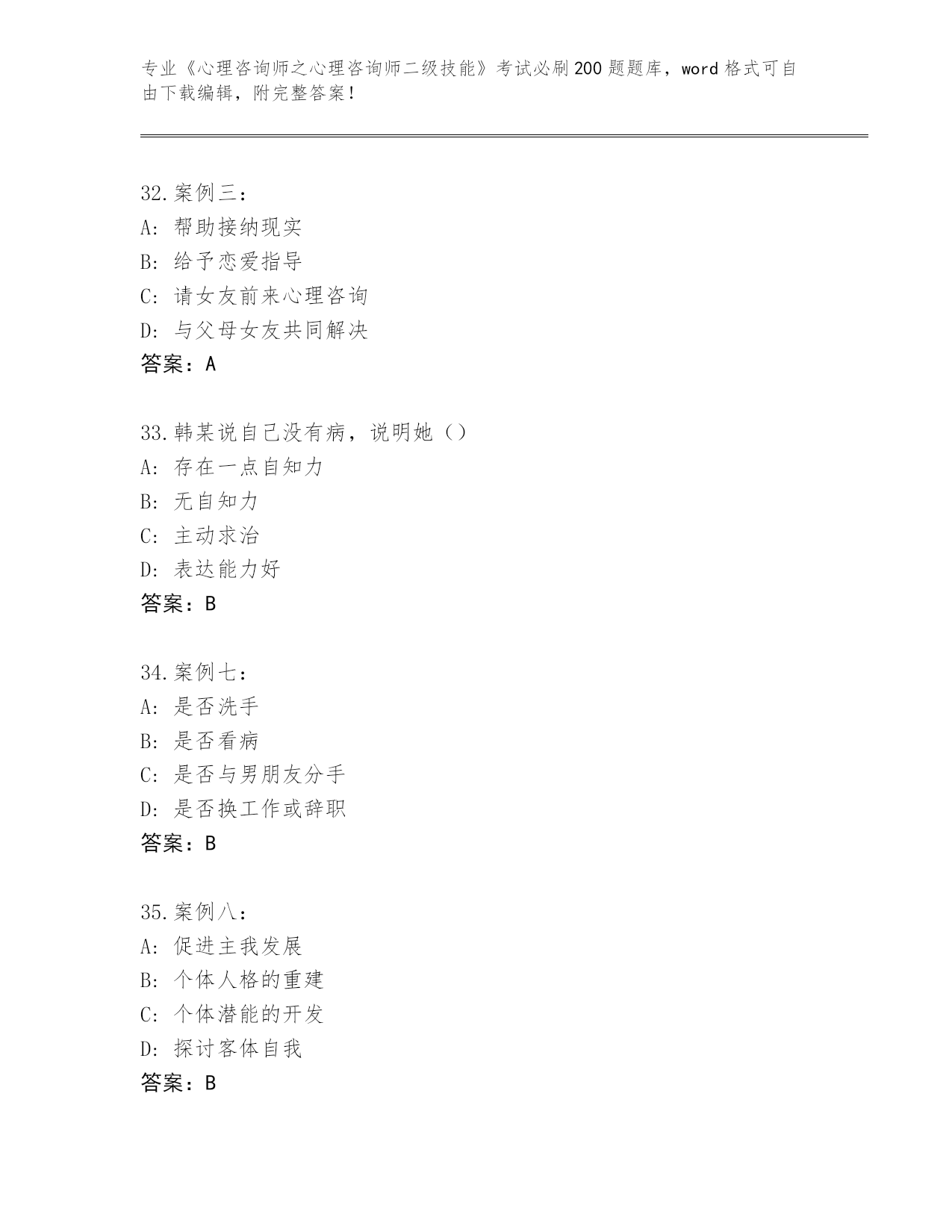 专业《心理咨询师之心理咨询师二级技能》考试必刷200题题库，word格式可自由下载编辑，附完整答案！

32.案例三：
A: 帮助接纳现实
B: 给予恋爱指导
C: 请女友前来心理咨询
D: 与父母女友共同解决
答案：A

33.韩某说自己没有病，说明她（）
A: 存在一点自知力
B: 无自知力
C: 主动求治
D: 表达能力好
答案：B

34.案例七：
A: 是否洗手
B: 是否看病
C: 是否与男朋友分手
D: 是否换工作或辞职
答案：B

35.案例八：
A: 促进主我发展
B: 个体人格的重建
C: 个体潜能的开发
D: 探讨客体自我
答案：B